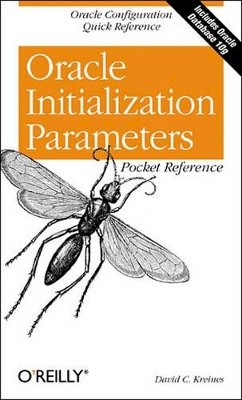 Oracle Configuration
Quick Reference

Includes Oracle Database 10g

Oracle Initialization Parameters

Pocket Reference

O'REILLY®

David C. Kreines